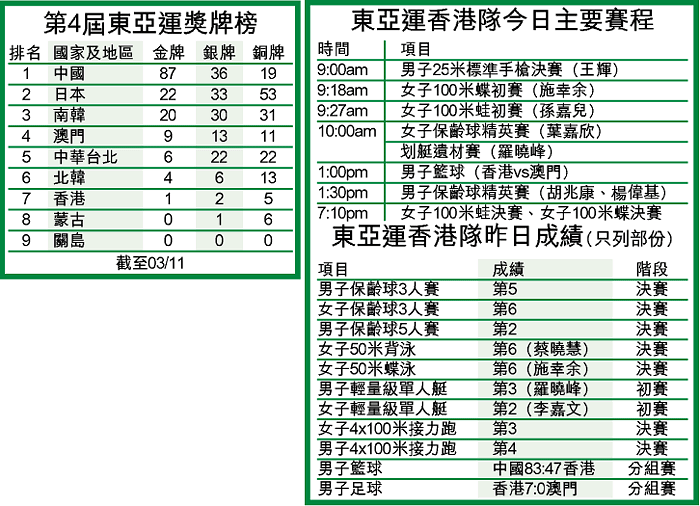 第4屆東亞運獎牌榜

| 排名 | 國家及地區 | 金牌 | 銀牌 | 銅牌 |
|---|---|---|---|---|
| 1 | 中國 | 87 | 36 | 19 |
| 2 | 日本 | 22 | 33 | 53 |
| 3 | 南韓 | 20 | 30 | 31 |
| 4 | 澳門 | 9 | 13 | 11 |
| 5 | 中華台北 | 6 | 22 | 22 |
| 6 | 北韓 | 4 | 6 | 13 |
| 7 | 香港 | 1 | 2 | 5 |
| 8 | 蒙古 | 0 | 1 | 6 |
| 9 | 關島 | 0 | 0 | 0 |

截至03/11

東亞運香港隊今日主要賽程

| 時間 | 項目 |
|---|---|
| 9:00am | 男子25米標準手槍決賽（王輝） |
| 9:18am | 女子100米蝶初賽（施幸余） |
| 9:27am | 女子100米蛙初賽（孫嘉兒） |
| 10:00am | 女子保齡球精英賽（葉嘉欣） |
| | 划艇遺材賽（羅曉峰） |
| 1:00pm | 男子籃球（香港vs澳門） |
| 1:30pm | 男子保齡球精英賽（胡兆康、楊偉基） |
| 7:10pm | 女子100米蛙決賽、女子100米蝶決賽 |

東亞運香港隊昨日成績（只列部份）

| 項目 | 成績 | 階段 |
|---|---|---|
| 男子保齡球3人賽 | 第5 | 決賽 |
| 女子保齡球3人賽 | 第6 | 決賽 |
| 男子保齡球5人賽 | 第2 | 決賽 |
| 女子50米背泳 | 第6（蔡曉慧） | 決賽 |
| 女子50米蝶泳 | 第6（施幸余） | 決賽 |
| 男子輕量級單人艇 | 第3（羅曉峰） | 初賽 |
| 女子輕量級單人艇 | 第2（李嘉文） | 初賽 |
| 女子4x100米接力跑 | 第3 | 決賽 |
| 男子4x100米接力跑 | 第4 | 決賽 |
| 男子籃球 | 中國83:47香港 | 分組賽 |
| 男子足球 | 香港7:0澳門 | 分組賽 |